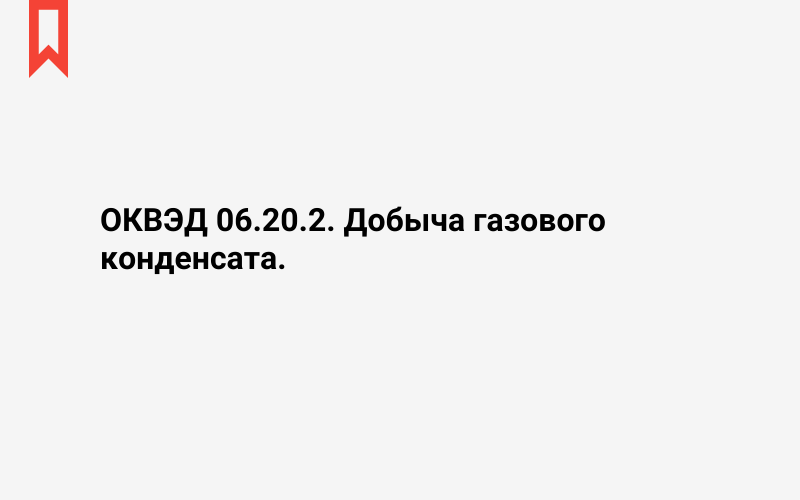 ОКВЭД 06.20.2. Добыча газового конденсата.